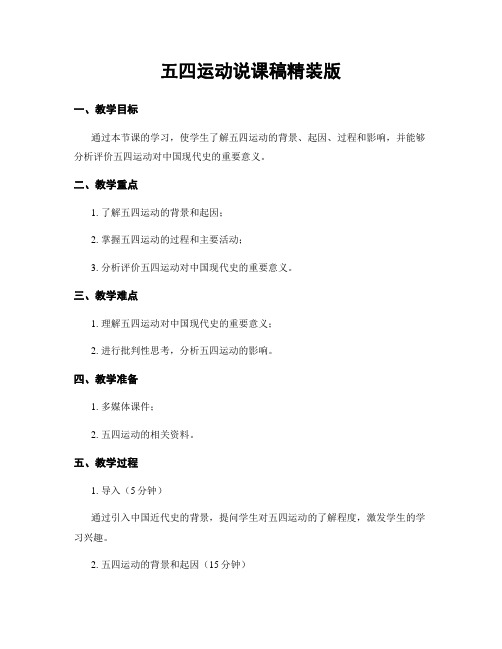 五四运动说课稿精装版

一、教学目标

通过本节课的学习，使学生了解五四运动的背景、起因、过程和影响，并能够分析评价五四运动对中国现代史的重要意义。

二、教学重点

1. 了解五四运动的背景和起因；

2. 掌握五四运动的过程和主要活动；

3. 分析评价五四运动对中国现代史的重要意义。

三、教学难点

1. 理解五四运动对中国现代史的重要意义；

2. 进行批判性思考，分析五四运动的影响。

四、教学准备

1. 多媒体课件；

2. 五四运动的相关资料。

五、教学过程

1. 导入（5分钟）

通过引入中国近代史的背景，提问学生对五四运动的了解程度，激发学生的学习兴趣。

2. 五四运动的背景和起因（15分钟）